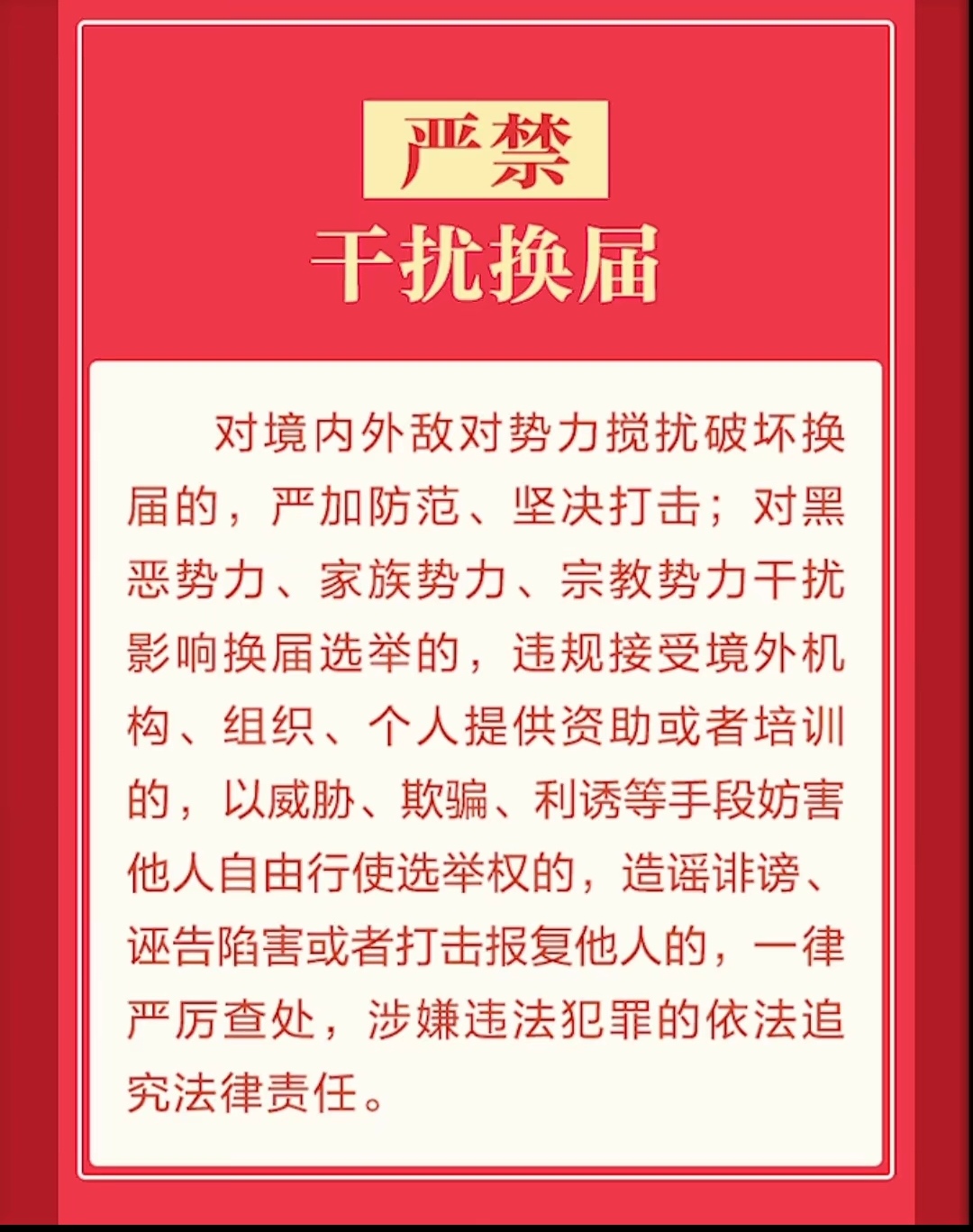 严禁
干扰换届

对境内外敌对势力搅扰破坏换届的，严加防范、坚决打击；对黑恶势力、家族势力、宗教势力干扰影响换届选举的，违规接受境外机构、组织、个人提供资助或者培训的，以威胁、欺骗、利诱等手段妨害他人自由行使选举权的，造谣诽谤、诬告陷害或者打击报复他人的，一律严厉查处，涉嫌违法犯罪的依法追究法律责任。